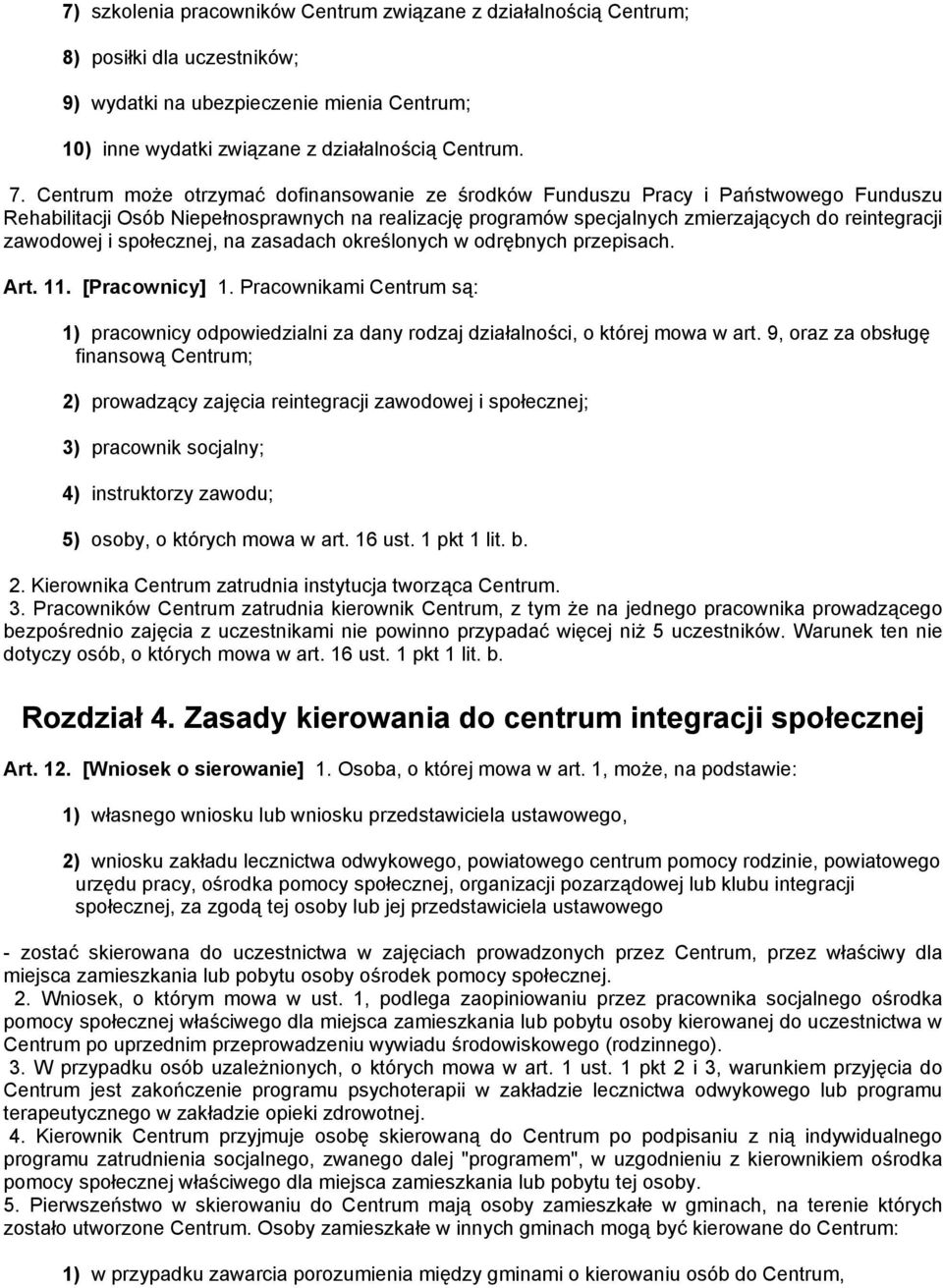 7) szkolenia pracowników Centrum związane z działalnością Centrum;

8) posiłki dla uczestników;

9) wydatki na ubezpieczenie mienia Centrum;

10) inne wydatki związane z działalnością Centrum.

7. Centrum może otrzymać dofinansowanie ze środków Funduszu Pracy i Państwowego Funduszu Rehabilitacji Osób Niepełnosprawnych na realizację programów specjalnych zmierzających do reintegracji zawodowej i społecznej, na zasadach określonych w odrębnych przepisach.

Art. 11. [Pracownicy] 1. Pracownikami Centrum są:

1) pracownicy odpowiedzialni za dany rodzaj działalności, o której mowa w art. 9, oraz za obsługę finansową Centrum;

2) prowadzący zajęcia reintegracji zawodowej i społecznej;

3) pracownik socjalny;

4) instruktorzy zawodu;

5) osoby, o których mowa w art. 16 ust. 1 pkt 1 lit. b.

2. Kierownika Centrum zatrudnia instytucja tworząca Centrum.
3. Pracowników Centrum zatrudnia kierownik Centrum, z tym że na jednego pracownika prowadzącego bezpośrednio zajęcia z uczestnikami nie powinno przypadać więcej niż 5 uczestników. Warunek ten nie dotyczy osób, o których mowa w art. 16 ust. 1 pkt 1 lit. b.

Rozdział 4. Zasady kierowania do centrum integracji społecznej

Art. 12. [Wniosek o sierowanie] 1. Osoba, o której mowa w art. 1, może, na podstawie:

1) własnego wniosku lub wniosku przedstawiciela ustawowego,

2) wniosku zakładu lecznictwa odwykowego, powiatowego centrum pomocy rodzinie, powiatowego urzędu pracy, ośrodka pomocy społecznej, organizacji pozarządowej lub klubu integracji społecznej, za zgodą tej osoby lub jej przedstawiciela ustawowego

- zostać skierowana do uczestnictwa w zajęciach prowadzonych przez Centrum, przez właściwy dla miejsca zamieszkania lub pobytu osoby ośrodek pomocy społecznej.
2. Wniosek, o którym mowa w ust. 1, podlega zaopiniowaniu przez pracownika socjalnego ośrodka pomocy społecznej właściwego dla miejsca zamieszkania lub pobytu osoby kierowanej do uczestnictwa w Centrum po uprzednim przeprowadzeniu wywiadu środowiskowego (rodzinnego).
3. W przypadku osób uzależnionych, o których mowa w art. 1 ust. 1 pkt 2 i 3, warunkiem przyjęcia do Centrum jest zakończenie programu psychoterapii w zakładzie lecznictwa odwykowego lub programu terapeutycznego w zakładzie opieki zdrowotnej.
4. Kierownik Centrum przyjmuje osobę skierowaną do Centrum po podpisaniu z nią indywidualnego programu zatrudnienia socjalnego, zwanego dalej "programem", w uzgodnieniu z kierownikiem ośrodka pomocy społecznej właściwego dla miejsca zamieszkania lub pobytu tej osoby.
5. Pierwszeństwo w skierowaniu do Centrum mają osoby zamieszkałe w gminach, na terenie których zostało utworzone Centrum. Osoby zamieszkałe w innych gminach mogą być kierowane do Centrum:

1) w przypadku zawarcia porozumienia między gminami o kierowaniu osób do Centrum,